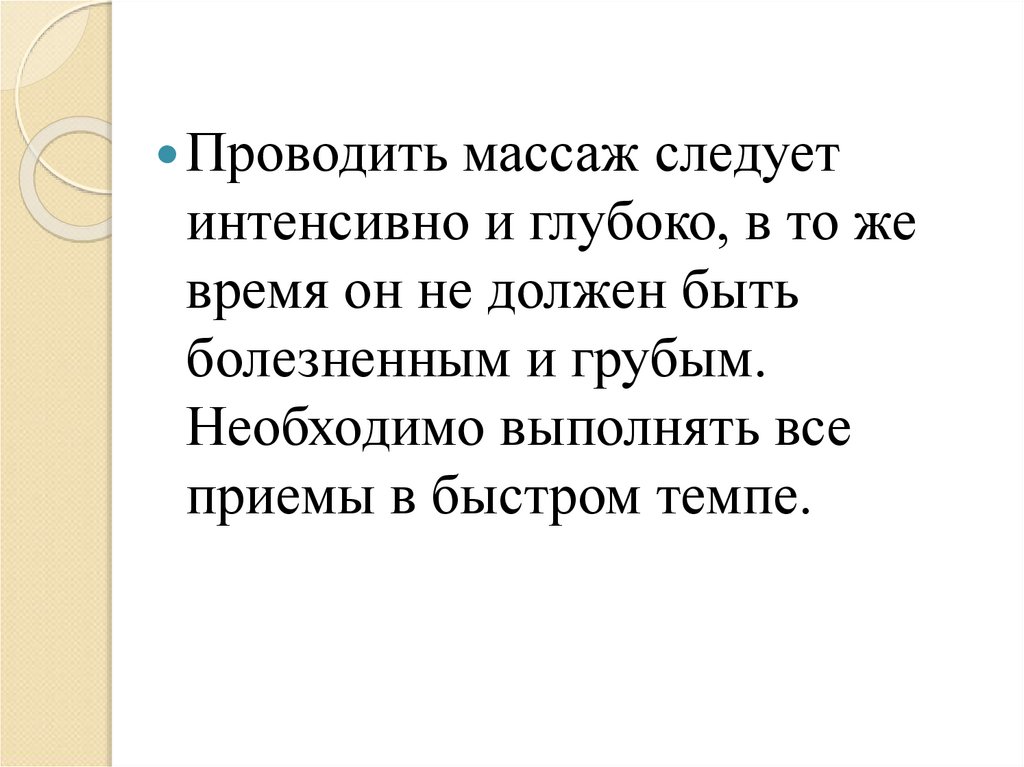 • Проводить массаж следует интенсивно и глубоко, в то же время он не должен быть болезненным и грубым. Необходимо выполнять все приемы в быстром темпе.